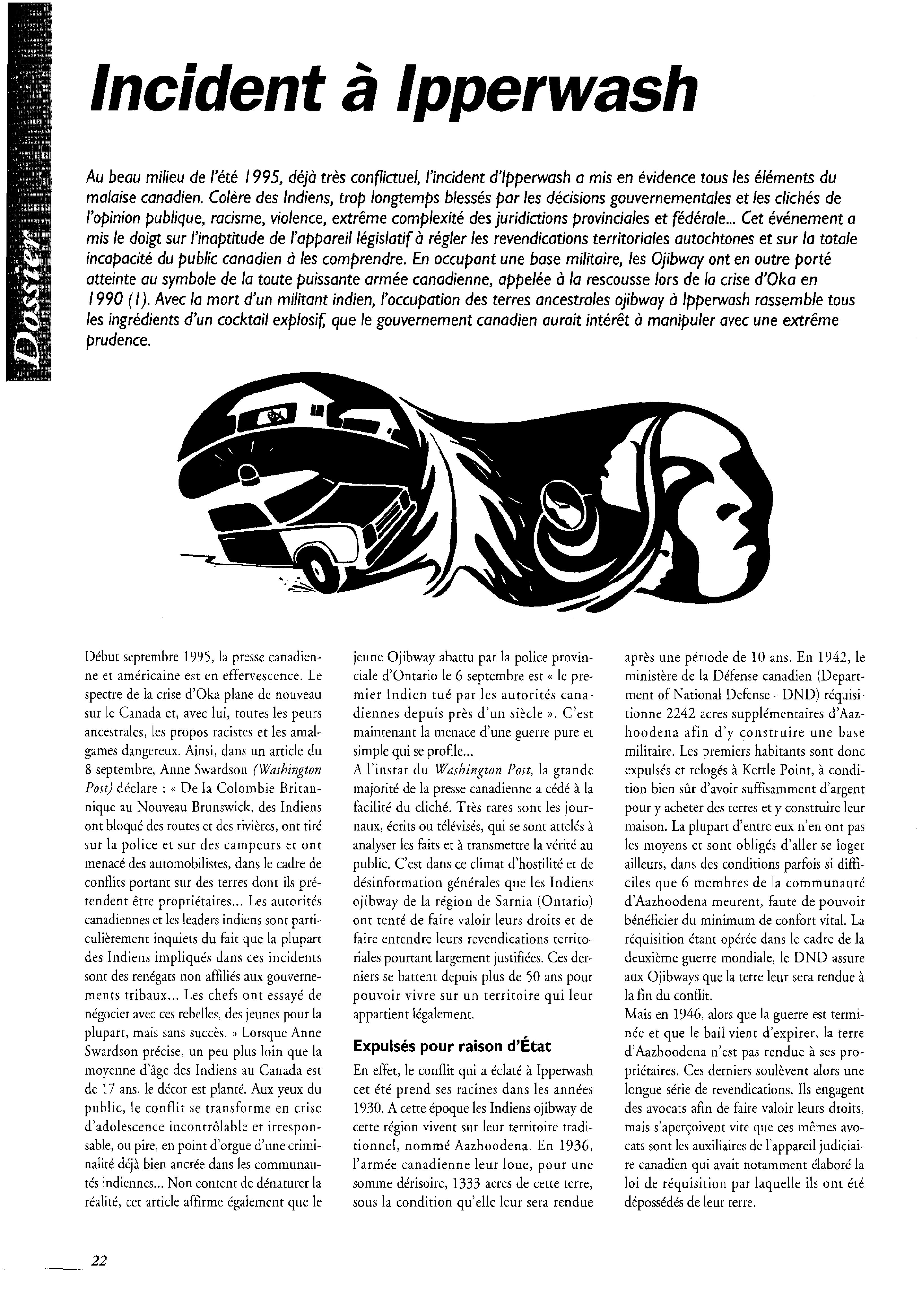 Dossier

Incident à Ipperwash

Au beau milieu de l'été 1995, déjà très conflictuel, l'incident d'Ipperwash a mis en évidence tous les éléments du malaise canadien. Colère des Indiens, trop longtemps blessés par les décisions gouvernementales et les clichés de l'opinion publique, racisme, violence, extrême complexité des juridictions provinciales et fédérale... Cet événement a mis le doigt sur l'inaptitude de l'appareil législatif à régler les revendications territoriales autochtones et sur la totale incapacité du public canadien à les comprendre. En occupant une base militaire, les Ojibway ont en outre porté atteinte au symbole de la toute puissante armée canadienne, appelée à la rescousse lors de la crise d'Oka en 1990 (1). Avec la mort d'un militant indien, l'occupation des terres ancestrales ojibway à Ipperwash rassemble tous les ingrédients d'un cocktail explosif, que le gouvernement canadien aurait intérêt à manipuler avec une extrême prudence.

Début septembre 1995, la presse canadienne et américaine est en effervescence. Le spectre de la crise d'Oka plane de nouveau sur le Canada et, avec lui, toutes les peurs ancestrales, les propos racistes et les amalgames dangereux. Ainsi, dans un article du 8 septembre, Anne Swardson (Washington Post) déclare : « De la Colombie Britannique au Nouveau Brunswick, des Indiens ont bloqué des routes et des rivières, ont tiré sur la police et sur des campeurs et ont menacé des automobilistes, dans le cadre de conflits portant sur des terres dont ils prétendent être propriétaires... Les autorités canadiennes et les leaders indiens sont particulièrement inquiets du fait que la plupart des Indiens impliqués dans ces incidents sont des renégats non affiliés aux gouvernements tribaux... Les chefs ont essayé de négocier avec ces rebelles, des jeunes pour la plupart, mais sans succès. » Lorsque Anne Swardson précise, un peu plus loin que la moyenne d'âge des Indiens au Canada est de 17 ans, le décor est planté. Aux yeux du public, le conflit se transforme en crise d'adolescence incontrôlable et irresponsable, ou pire, en point d'orgue d'une criminalité déjà bien ancrée dans les communautés indiennes... Non content de dénaturer la réalité, cet article affirme également que le jeune Ojibway abattu par la police provinciale d'Ontario le 6 septembre est « le premier Indien tué par les autorités canadiennes depuis près d'un siècle ». C'est maintenant la menace d'une guerre pure et simple qui se profile...
A l'instar du Washington Post, la grande majorité de la presse canadienne a cédé à la facilité du cliché. Très rares sont les journaux, écrits ou télévisés, qui se sont attelés à analyser les faits et à transmettre la vérité au public. C'est dans ce climat d'hostilité et de désinformation générales que les Indiens ojibway de la région de Sarnia (Ontario) ont tenté de faire valoir leurs droits et de faire entendre leurs revendications territoriales pourtant largement justifiées. Ces derniers se battent depuis plus de 50 ans pour pouvoir vivre sur un territoire qui leur appartient légalement.

Expulsés pour raison d'État

En effet, le conflit qui a éclaté à Ipperwash cet été prend ses racines dans les années 1930. A cette époque les Indiens ojibway de cette région vivent sur leur territoire traditionnel, nommé Aazhoodena. En 1936, l'armée canadienne leur loue, pour une somme dérisoire, 1333 acres de cette terre, sous la condition qu'elle leur sera rendue après une période de 10 ans. En 1942, le ministère de la Défense canadien (Department of National Defense - DND) réquisitionne 2242 acres supplémentaires d'Aazhoodena afin d'y construire une base militaire. Les premiers habitants sont donc expulsés et relogés à Kettle Point, à condition bien sûr d'avoir suffisamment d'argent pour y acheter des terres et y construire leur maison. La plupart d'entre eux n'en ont pas les moyens et sont obligés d'aller se loger ailleurs, dans des conditions parfois si difficiles que 6 membres de la communauté d'Aazhoodena meurent, faute de pouvoir bénéficier du minimum de confort vital. La réquisition étant opérée dans le cadre de la deuxième guerre mondiale, le DND assure aux Ojibways que la terre leur sera rendue à la fin du conflit.
Mais en 1946, alors que la guerre est terminée et que le bail vient d'expirer, la terre d'Aazhoodena n'est pas rendue à ses propriétaires. Ces derniers soulèvent alors une longue série de revendications. Ils engagent des avocats afin de faire valoir leurs droits, mais s'aperçoivent vite que ces mêmes avocats sont les auxiliaires de l'appareil judiciaire canadien qui avait notamment élaboré la loi de réquisition par laquelle ils ont été dépossédés de leur terre.

22